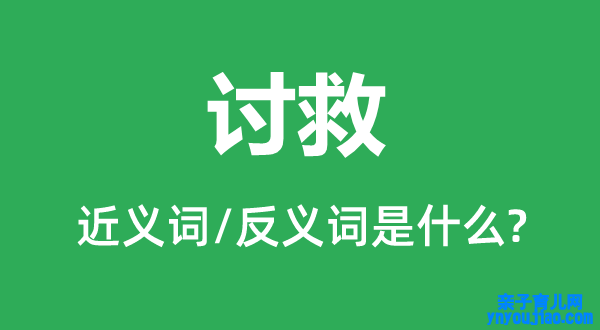 讨救

近义词/反义词是什么?

亲子育儿网
ynyoujiao.com